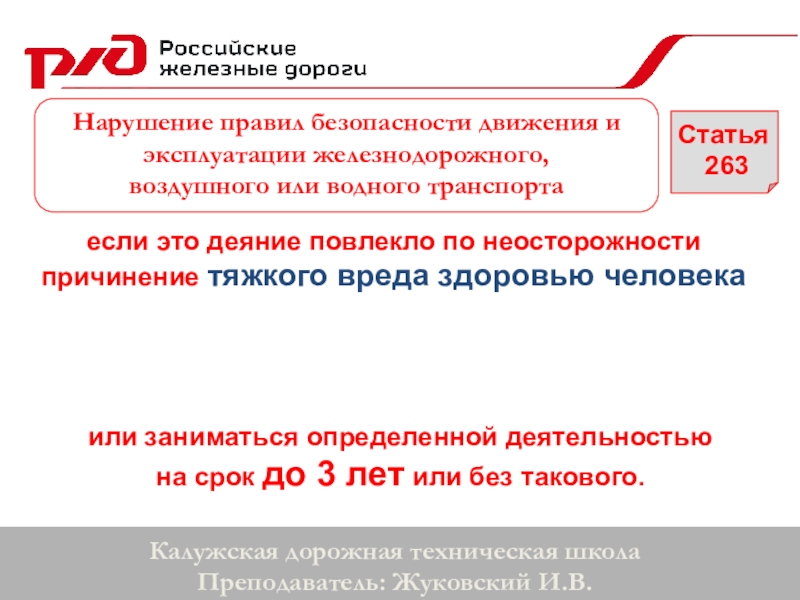 РЖД Российские железные дороги

Нарушение правил безопасности движения и эксплуатации железнодорожного, воздушного или водного транспорта

Статья 263

если это деяние повлекло по неосторожности причинение тяжкого вреда здоровью человека

или заниматься определенной деятельностью на срок до 3 лет или без такового.

Калужская дорожная техническая школа
Преподаватель: Жуковский И.В.